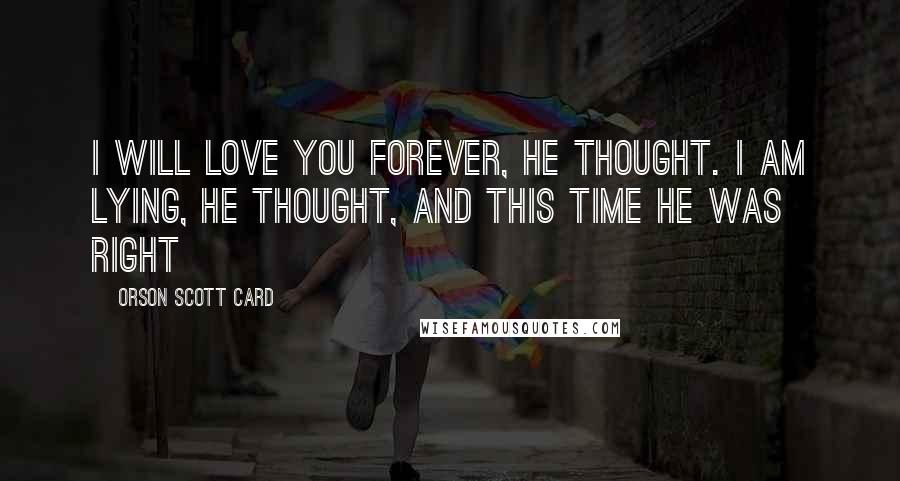 I WILL LOVE YOU FOREVER, HE THOUGHT. I AM LYING, HE THOUGHT, AND THIS TIME HE WAS RIGHT

ORSON SCOTT CARD

WISEFAMOUSQUOTES.COM